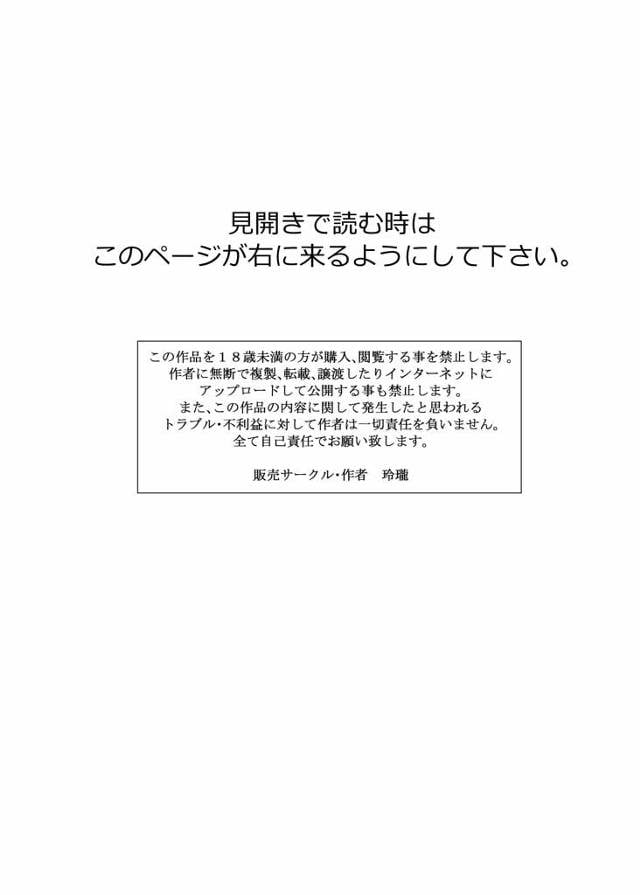 見開きで読む時は
このページが右に来るようにして下さい。

この作品を１８歳未満の方が購入、閲覧する事を禁止します。
作者に無断で複製、転載、譲渡したりインターネットに
アップロードして公開する事も禁止します。
また、この作品の内容に関して発生したと思われる
トラブル・不利益に対して作者は一切責任を負いません。
全て自己責任でお願い致します。

販売サークル・作者　玲瓏